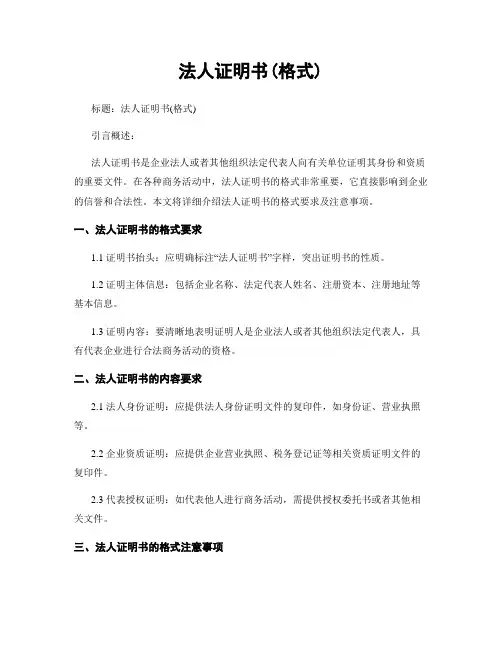 法人证明书(格式)

标题：法人证明书(格式)

引言概述：

法人证明书是企业法人或者其他组织法定代表人向有关单位证明其身份和资质的重要文件。在各种商务活动中，法人证明书的格式非常重要，它直接影响到企业的信誉和合法性。本文将详细介绍法人证明书的格式要求及注意事项。

一、法人证明书的格式要求

1.1 证明书抬头：应明确标注“法人证明书”字样，突出证明书的性质。

1.2 证明主体信息：包括企业名称、法定代表人姓名、注册资本、注册地址等基本信息。

1.3 证明内容：要清晰地表明证明人是企业法人或者其他组织法定代表人，具有代表企业进行合法商务活动的资格。

二、法人证明书的内容要求

2.1 法人身份证明：应提供法人身份证明文件的复印件，如身份证、营业执照等。

2.2 企业资质证明：应提供企业营业执照、税务登记证等相关资质证明文件的复印件。

2.3 代表授权证明：如代表他人进行商务活动，需提供授权委托书或者其他相关文件。

三、法人证明书的格式注意事项